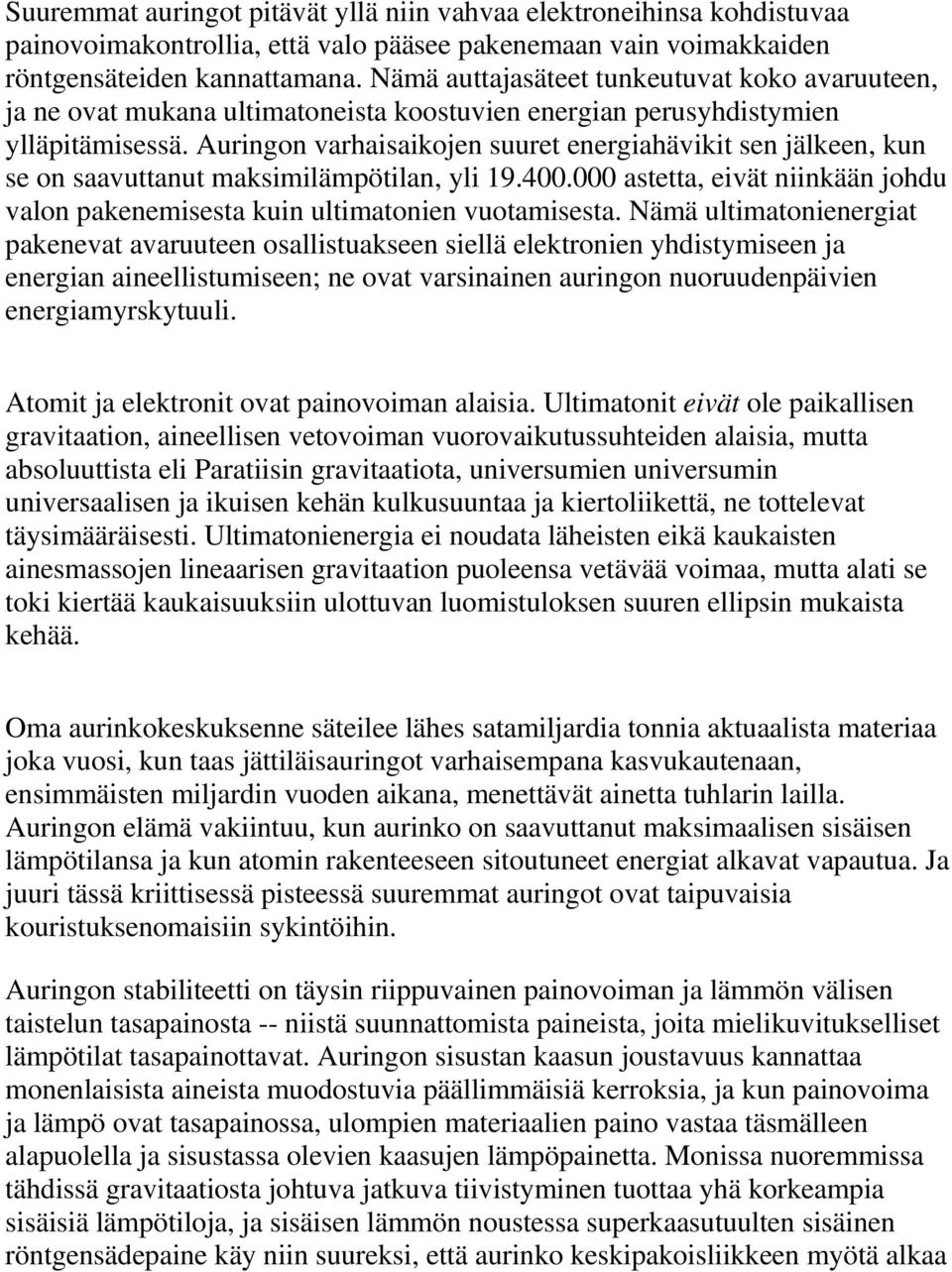 Suuremmat auringot pitävät yllä niin vahvaa elektroneihinsa kohdistuvaa painovoimakontrollia, että valo pääsee pakenemaan vain voimakkaiden röntgensäteiden kannattamana. Nämä auttajasäteet tunkeutuvat koko avaruuteen, ja ne ovat mukana ultimatoneista koostuvien energian perusyhdistymien ylläpitämisessä. Auringon varhaisaikojen suuret energiahävikit sen jälkeen, kun se on saavuttanut maksimilämpötilan, yli 19.400.000 astetta, eivät niinkään johdu valon pakenemisesta kuin ultimatonien vuotamisesta. Nämä ultimatonienergiat pakenevat avaruuteen osallistuakseen siellä elektronien yhdistymiseen ja energian aineellistumiseen; ne ovat varsinainen auringon nuoruudenpäivien energiamyrskytuuli.

Atomit ja elektronit ovat painovoiman alaisia. Ultimatonit eivät ole paikallisen gravitaation, aineellisen vetovoiman vuorovaikutussuhteiden alaisia, mutta absoluuttista eli Paratiisin gravitaatiota, universumien universumin universaalisen ja ikuisen kehän kulkusuuntaa ja kiertoliikettä, ne tottelevat täysimääräisesti. Ultimatonienergia ei noudata läheisten eikä kaukaisten ainesmassojen lineaarisen gravitaation puoleensa vetävää voimaa, mutta alati se toki kiertää kaukaisuuksiin ulottuvan luomistuloksen suuren ellipsin mukaista kehää.

Oma aurinkokeskuksenne säteilee lähes satamiljardia tonnia aktuaalista materiaa joka vuosi, kun taas jättiläisauringot varhaisempana kasvukautenaan, ensimmäisten miljardin vuoden aikana, menettävät ainetta tuhlarin lailla. Auringon elämä vakiintuu, kun aurinko on saavuttanut maksimaalisen sisäisen lämpötilansa ja kun atomin rakenteeseen sitoutuneet energiat alkavat vapautua. Ja juuri tässä kriittisessä pisteessä suuremmat auringot ovat taipuvaisia kouristuksenomaisiin sykintöihin.

Auringon stabiliteetti on täysin riippuvainen painovoiman ja lämmön välisen taistelun tasapainosta -- niistä suunnattomista paineista, joita mielikuvitukselliset lämpötilat tasapainottavat. Auringon sisustan kaasun joustavuus kannattaa monenlaisista aineista muodostuvia päällimmäisiä kerroksia, ja kun painovoima ja lämpö ovat tasapainossa, ulompien materiaalien paino vastaa täsmälleen alapuolella ja sisustassa olevien kaasujen lämpöpainetta. Monissa nuoremmissa tähdissä gravitaatiosta johtuva jatkuva tiivistyminen tuottaa yhä korkeampia sisäisiä lämpötiloja, ja sisäisen lämmön noustessa superkaasutuulten sisäinen röntgensädepaine käy niin suureksi, että aurinko keskipakoisliikkeen myötä alkaa